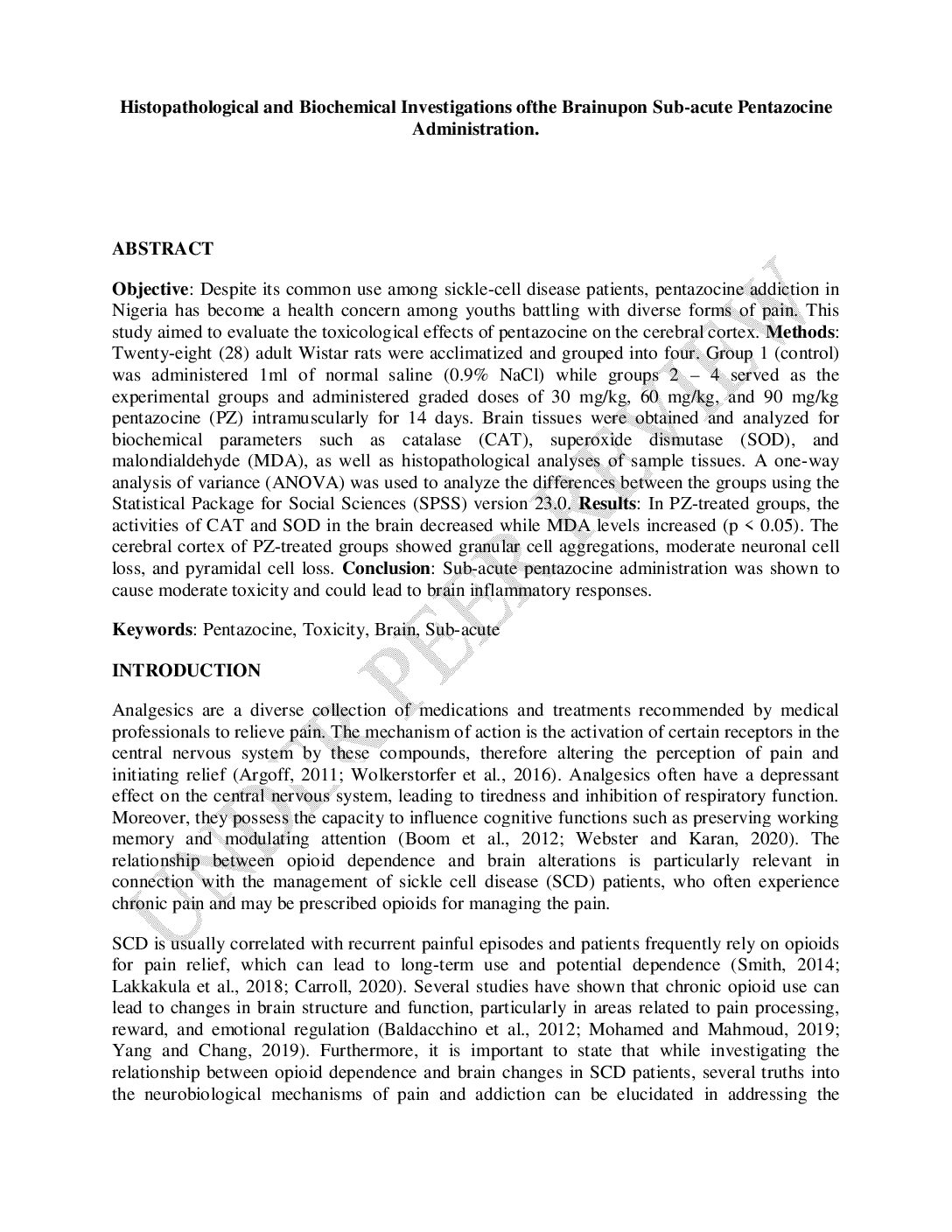 Histopathological and Biochemical Investigations ofthe Brainupon Sub-acute Pentazocine Administration.

ABSTRACT

Objective: Despite its common use among sickle-cell disease patients, pentazocine addiction in Nigeria has become a health concern among youths battling with diverse forms of pain. This study aimed to evaluate the toxicological effects of pentazocine on the cerebral cortex. Methods: Twenty-eight (28) adult Wistar rats were acclimatized and grouped into four. Group 1 (control) was administered 1ml of normal saline (0.9% NaCl) while groups 2 – 4 served as the experimental groups and administered graded doses of 30 mg/kg, 60 mg/kg, and 90 mg/kg pentazocine (PZ) intramuscularly for 14 days. Brain tissues were obtained and analyzed for biochemical parameters such as catalase (CAT), superoxide dismutase (SOD), and malondialdehyde (MDA), as well as histopathological analyses of sample tissues. A one-way analysis of variance (ANOVA) was used to analyze the differences between the groups using the Statistical Package for Social Sciences (SPSS) version 23.0. Results: In PZ-treated groups, the activities of CAT and SOD in the brain decreased while MDA levels increased (p < 0.05). The cerebral cortex of PZ-treated groups showed granular cell aggregations, moderate neuronal cell loss, and pyramidal cell loss. Conclusion: Sub-acute pentazocine administration was shown to cause moderate toxicity and could lead to brain inflammatory responses.

Keywords: Pentazocine, Toxicity, Brain, Sub-acute

INTRODUCTION

Analgesics are a diverse collection of medications and treatments recommended by medical professionals to relieve pain. The mechanism of action is the activation of certain receptors in the central nervous system by these compounds, therefore altering the perception of pain and initiating relief (Argoff, 2011; Wolkerstorfer et al., 2016). Analgesics often have a depressant effect on the central nervous system, leading to tiredness and inhibition of respiratory function. Moreover, they possess the capacity to influence cognitive functions such as preserving working memory and modulating attention (Boom et al., 2012; Webster and Karan, 2020). The relationship between opioid dependence and brain alterations is particularly relevant in connection with the management of sickle cell disease (SCD) patients, who often experience chronic pain and may be prescribed opioids for managing the pain.

SCD is usually correlated with recurrent painful episodes and patients frequently rely on opioids for pain relief, which can lead to long-term use and potential dependence (Smith, 2014; Lakkakula et al., 2018; Carroll, 2020). Several studies have shown that chronic opioid use can lead to changes in brain structure and function, particularly in areas related to pain processing, reward, and emotional regulation (Baldacchino et al., 2012; Mohamed and Mahmoud, 2019; Yang and Chang, 2019). Furthermore, it is important to state that while investigating the relationship between opioid dependence and brain changes in SCD patients, several truths into the neurobiological mechanisms of pain and addiction can be elucidated in addressing the

UNDER PEER REVIEW